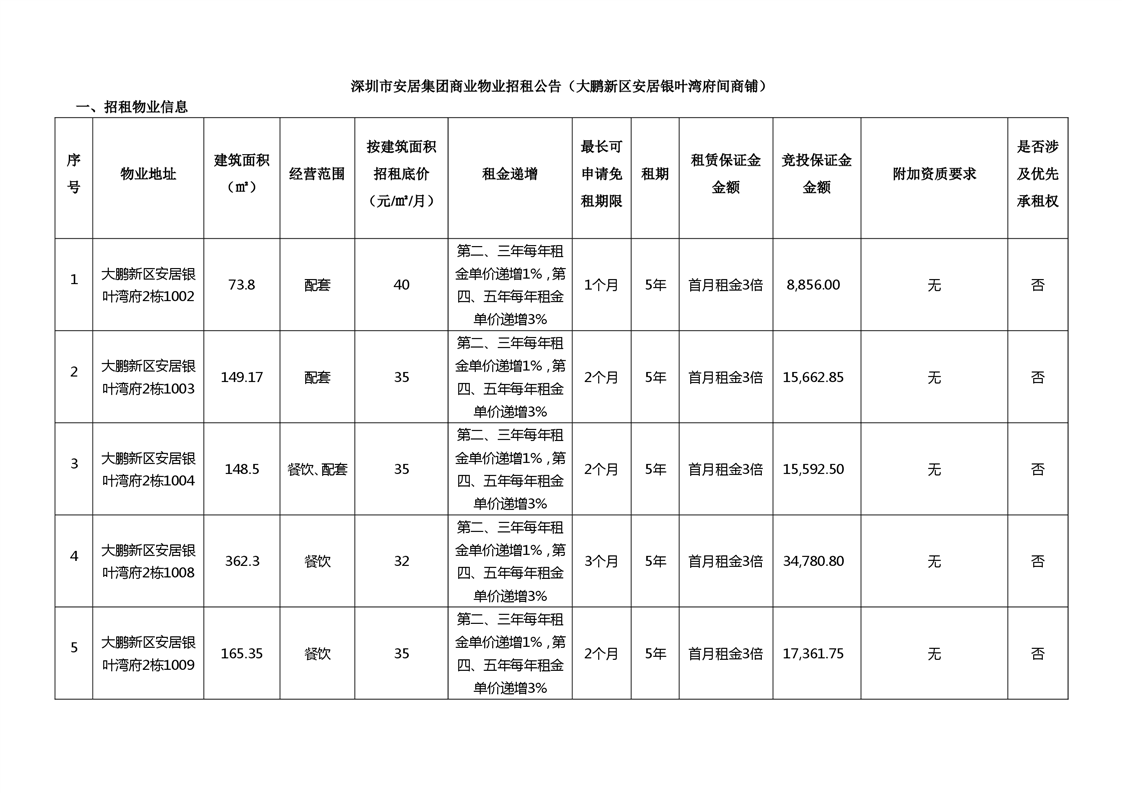 深圳市安居集团商业物业招租公告（大鹏新区安居银叶湾府间商铺）

一、招租物业信息

| 序号 | 物业地址 | 建筑面积（㎡） | 经营范围 | 按建筑面积招租底价（元/㎡/月） | 租金递增 | 最长可申请免租期限 | 租期 | 租赁保证金金额 | 竞投保证金金额 | 附加资质要求 | 是否涉及优先承租权 |
|---|---|---|---|---|---|---|---|---|---|---|---|
| 1 | 大鹏新区安居银叶湾府2栋1002 | 73.8 | 配套 | 40 | 第二、三年每年租金单价递增1%，第四、五年每年租金单价递增3% | 1个月 | 5年 | 首月租金3倍 | 8,856.00 | 无 | 否 |
| 2 | 大鹏新区安居银叶湾府2栋1003 | 149.17 | 配套 | 35 | 第二、三年每年租金单价递增1%，第四、五年每年租金单价递增3% | 2个月 | 5年 | 首月租金3倍 | 15,662.85 | 无 | 否 |
| 3 | 大鹏新区安居银叶湾府2栋1004 | 148.5 | 餐饮、配套 | 35 | 第二、三年每年租金单价递增1%，第四、五年每年租金单价递增3% | 2个月 | 5年 | 首月租金3倍 | 15,592.50 | 无 | 否 |
| 4 | 大鹏新区安居银叶湾府2栋1008 | 362.3 | 餐饮 | 32 | 第二、三年每年租金单价递增1%，第四、五年每年租金单价递增3% | 3个月 | 5年 | 首月租金3倍 | 34,780.80 | 无 | 否 |
| 5 | 大鹏新区安居银叶湾府2栋1009 | 165.35 | 餐饮 | 35 | 第二、三年每年租金单价递增1%，第四、五年每年租金单价递增3% | 2个月 | 5年 | 首月租金3倍 | 17,361.75 | 无 | 否 |